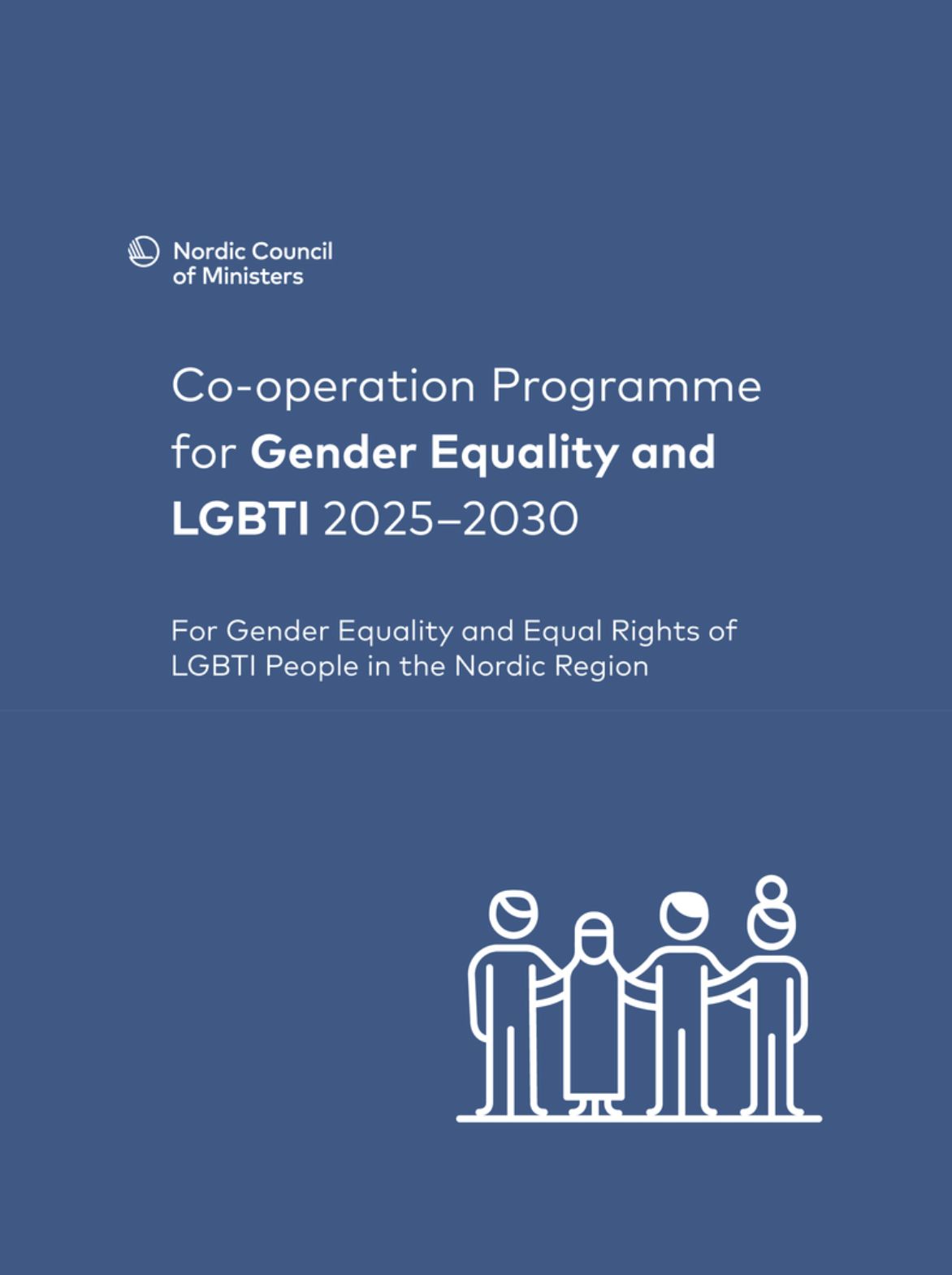 Nordic Council of Ministers

Co-operation Programme for Gender Equality and LGBTI 2025–2030

For Gender Equality and Equal Rights of LGBTI People in the Nordic Region